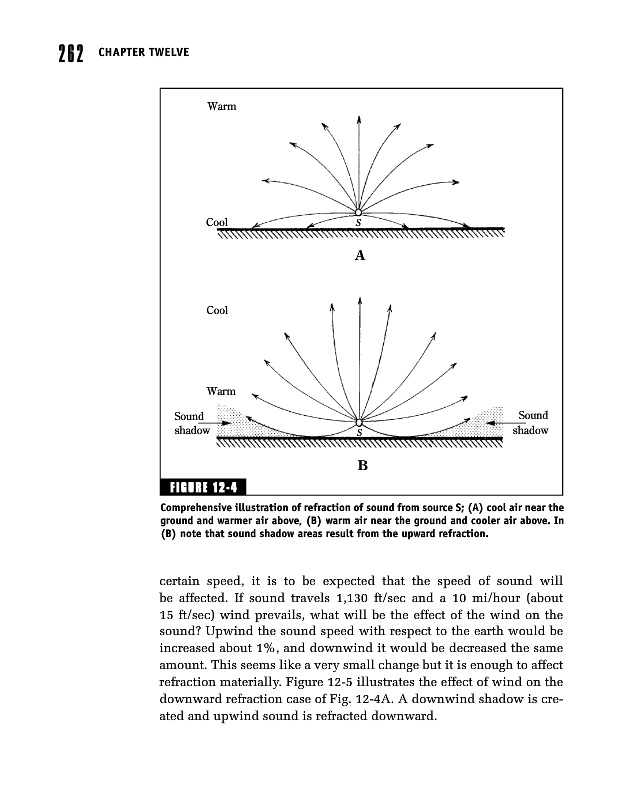 262 CHAPTER TWELVE

Warm

Cool

S

A

Cool

Warm

Sound shadow

S

Sound shadow

B

FIGURE 12-4

Comprehensive illustration of refraction of sound from source S; (A) cool air near the ground and warmer air above, (B) warm air near the ground and cooler air above. In (B) note that sound shadow areas result from the upward refraction.

certain speed, it is to be expected that the speed of sound will be affected. If sound travels 1,130 ft/sec and a 10 mi/hour (about 15 ft/sec) wind prevails, what will be the effect of the wind on the sound? Upwind the sound speed with respect to the earth would be increased about 1%, and downwind it would be decreased the same amount. This seems like a very small change but it is enough to affect refraction materially. Figure 12-5 illustrates the effect of wind on the downward refraction case of Fig. 12-4A. A downwind shadow is created and upwind sound is refracted downward.